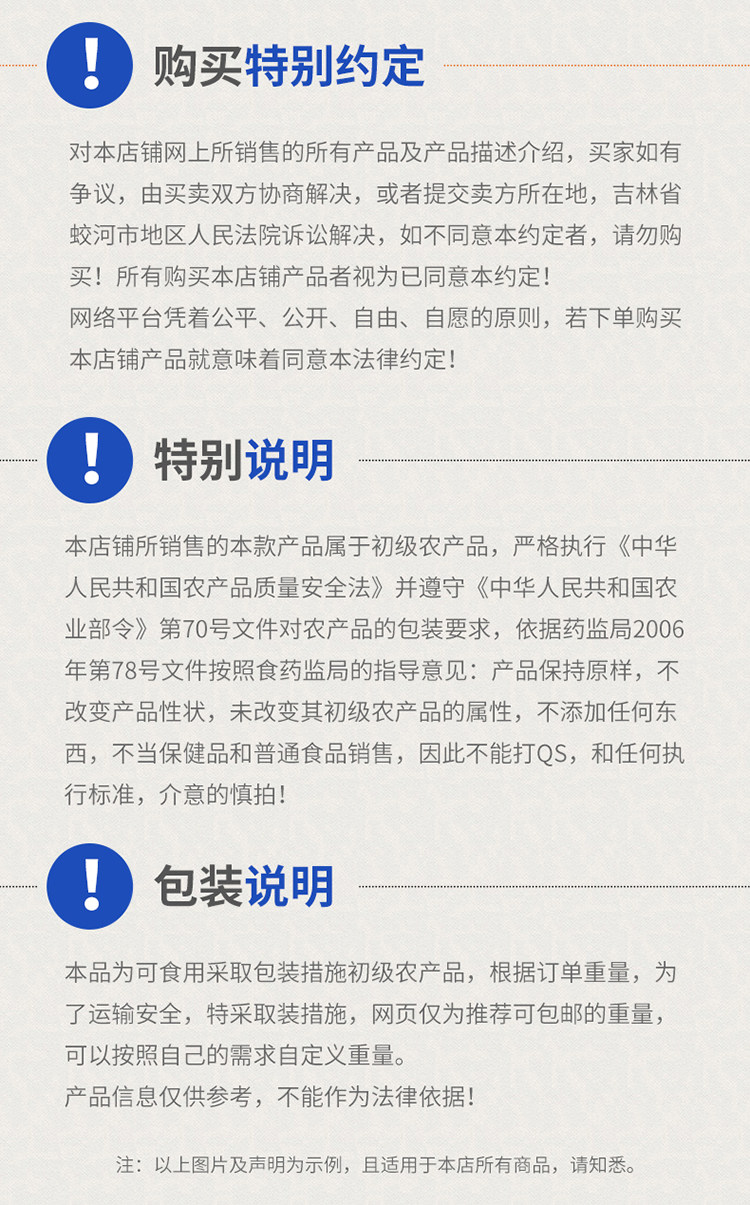 !

购买特别约定

对本店铺网上所销售的所有产品及产品描述介绍，买家如有争议，由买卖双方协商解决，或者提交卖方所在地，吉林省蛟河市地区人民法院诉讼解决，如不同意本约定者，请勿购买！所有购买本店铺产品者视为已同意本约定！
网络平台凭着公平、公开、自由、自愿的原则，若下单购买本店铺产品就意味着同意本法律约定！

!

特别说明

本店铺所销售的本款产品属于初级农产品，严格执行《中华人民共和国农产品质量安全法》并遵守《中华人民共和国农业部令》第70号文件对农产品的包装要求，依据药监局2006年第78号文件按照食药监局的指导意见：产品保持原样，不改变产品性状，未改变其初级农产品的属性，不添加任何东西，不当保健品和普通食品销售，因此不能打QS，和任何执行标准，介意的慎拍！

!

包装说明

本品为可食用采取包装措施初级农产品，根据订单重量，为了运输安全，特采取装措施，网页仅为推荐可包邮的重量，可以按照自己的需求自定义重量。
产品信息仅供参考，不能作为法律依据！

注：以上图片及声明为示例，且适用于本店所有商品，请知悉。